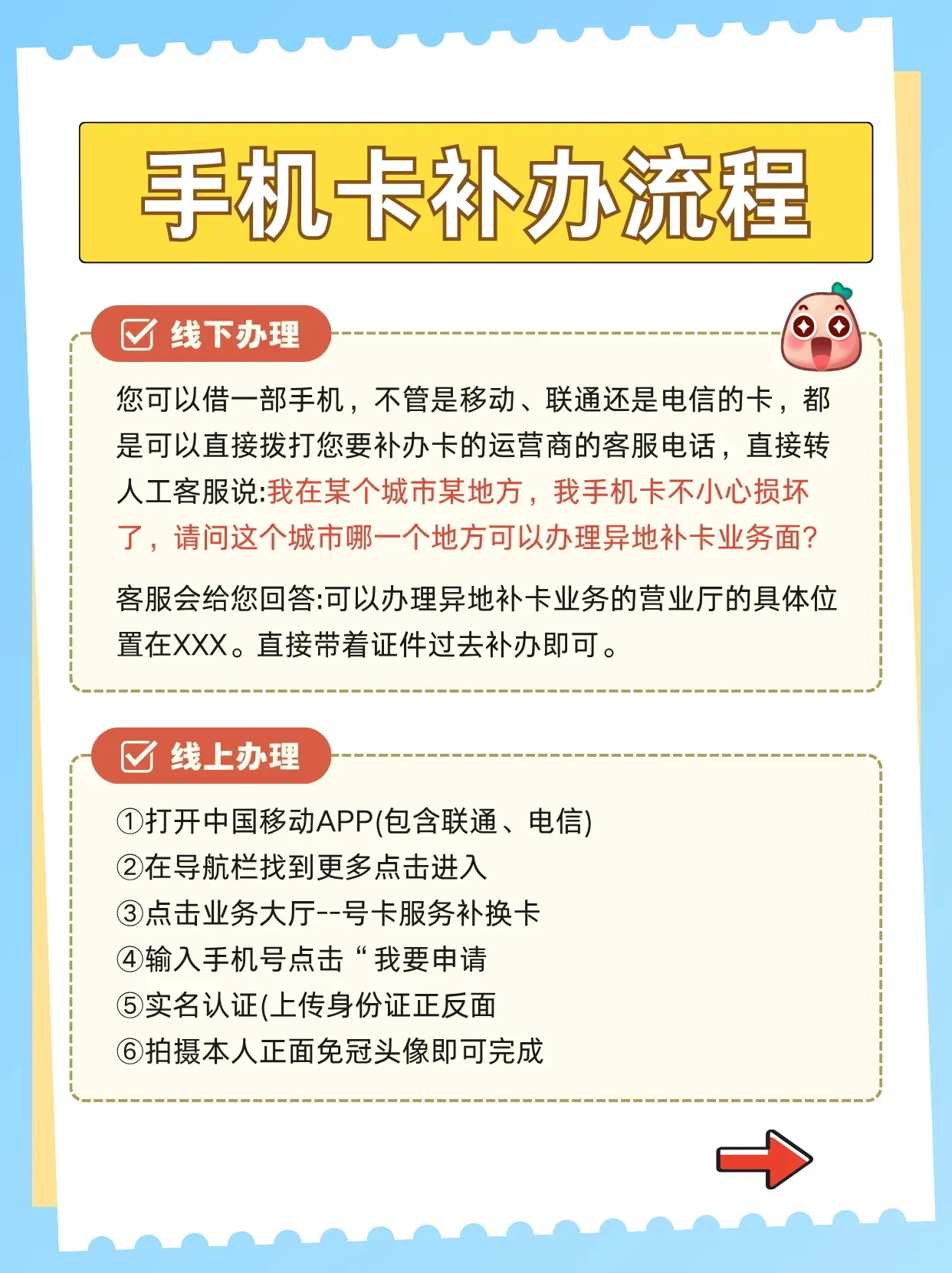 手机卡补办流程

线下办理

您可以借一部手机，不管是移动、联通还是电信的卡，都是可以直接拨打您要补办卡的运营商的客服电话，直接转人工客服说:我在某个城市某地方，我手机卡不小心损坏了，请问这个城市哪一个地方可以办理异地补卡业务面?

客服会给您回答:可以办理异地补卡业务的营业厅的具体位置在XXX。直接带着证件过去补办即可。

线上办理

①打开中国移动APP(包含联通、电信)
②在导航栏找到更多点击进入
③点击业务大厅--号卡服务补换卡
④输入手机号点击“我要申请
⑤实名认证(上传身份证正反面
⑥拍摄本人正面免冠头像即可完成